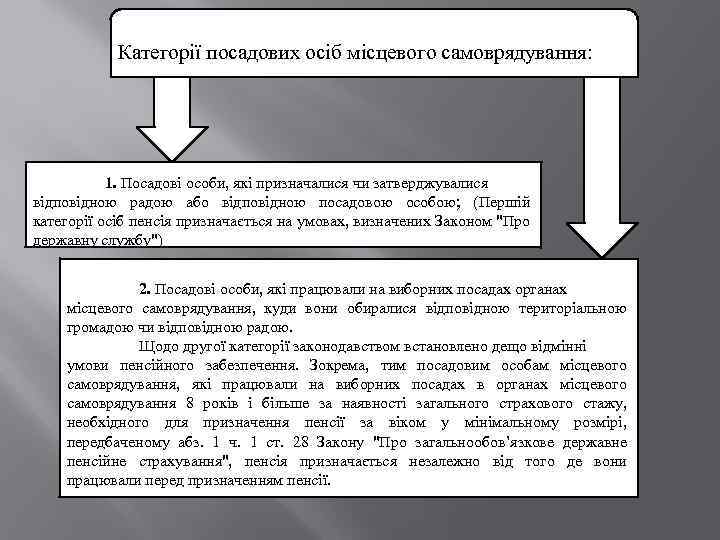 Категорії посадових осіб місцевого самоврядування:

1. Посадові особи, які призначалися чи затверджувалися відповідною радою або відповідною посадовою особою; (Першій категорії осіб пенсія призначається на умовах, визначених Законом "Про державну службу")

2. Посадові особи, які працювали на виборних посадах органах місцевого самоврядування, куди вони обиралися відповідною територіальною громадою чи відповідною радою.

Щодо другої категорії законодавством встановлено дещо відмінні умови пенсійного забезпечення. Зокрема, тим посадовим особам місцевого самоврядування, які працювали на виборних посадах в органах місцевого самоврядування 8 років і більше за наявності загального страхового стажу, необхідного для призначення пенсії за віком у мінімальному розмірі, передбаченому абз. 1 ч. 1 ст. 28 Закону "Про загальнообов'язкове державне пенсійне страхування", пенсія призначається незалежно від того де вони працювали перед призначенням пенсії.